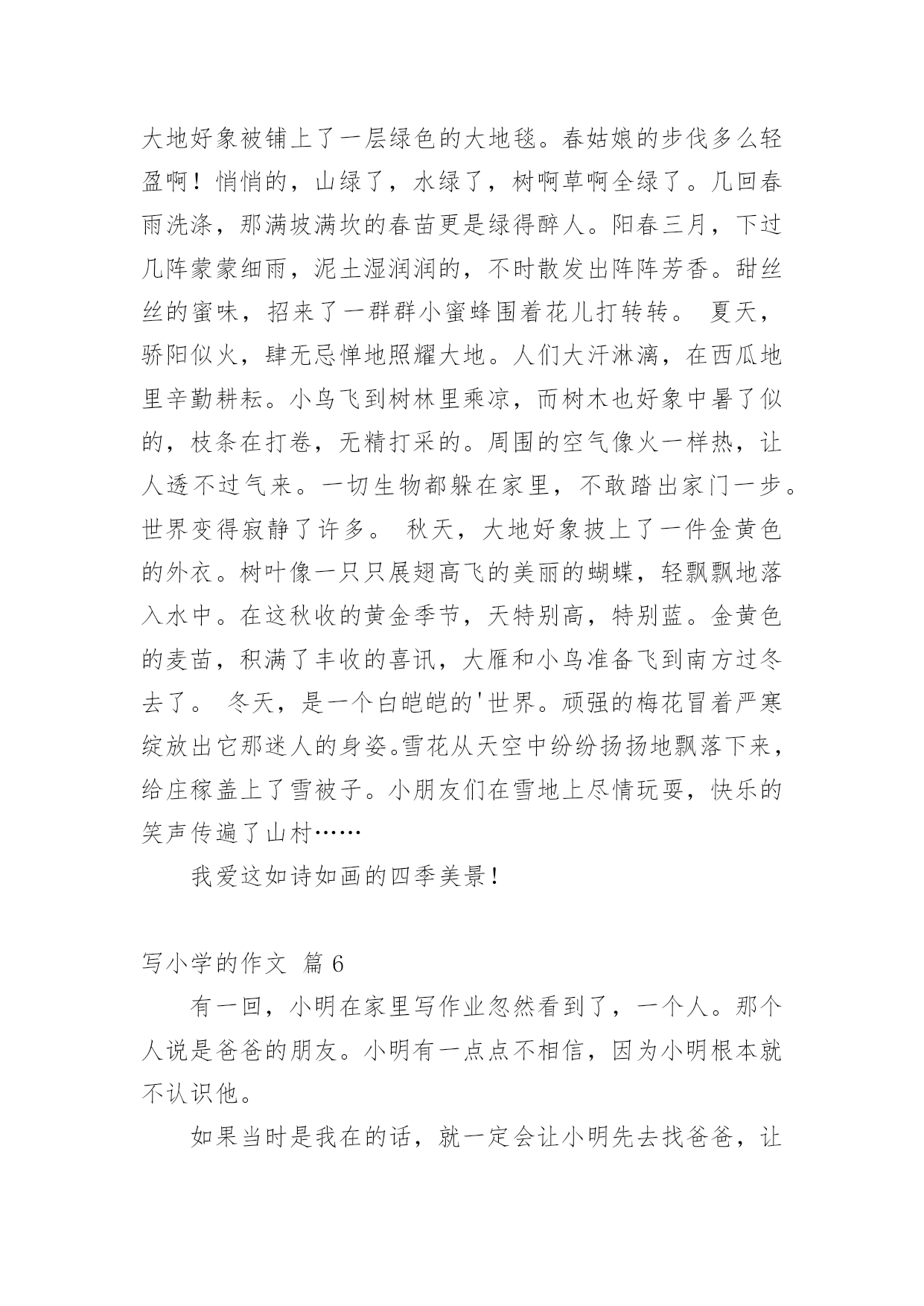 大地好象被铺上了一层绿色的大地毯。春姑娘的步伐多么轻盈啊！悄悄的，山绿了，水绿了，树啊草啊全绿了。几回春雨洗涤，那满坡满坎的春苗更是绿得醉人。阳春三月，下过几阵蒙蒙细雨，泥土湿润润的，不时散发出阵阵芳香。甜丝丝的蜜味，招来了一群群小蜜蜂围着花儿打转转。 夏天，骄阳似火，肆无忌惮地照耀大地。人们大汗淋漓，在西瓜地里辛勤耕耘。小鸟飞到树林里乘凉，而树木也好象中暑了似的，枝条在打卷，无精打采的。周围的空气像火一样热，让人透不过气来。一切生物都躲在家里，不敢踏出家门一步。世界变得寂静了许多。 秋天，大地好象披上了一件金黄色的外衣。树叶像一只只展翅高飞的美丽的蝴蝶，轻飘飘地落入水中。在这秋收的黄金季节，天特别高，特别蓝。金黄色的麦苗，积满了丰收的喜讯，大雁和小鸟准备飞到南方过冬去了。 冬天，是一个白皑皑的'世界。顽强的梅花冒着严寒绽放出它那迷人的身姿。雪花从天空中纷纷扬扬地飘落下来，给庄稼盖上了雪被子。小朋友们在雪地上尽情玩耍，快乐的笑声传遍了山村……

我爱这如诗如画的四季美景！

写小学的作文 篇 6

有一回，小明在家里写作业忽然看到了，一个人。那个人说是爸爸的朋友。小明有一点点不相信，因为小明根本就不认识他。

如果当时是我在的话，就一定会让小明先去找爸爸，让